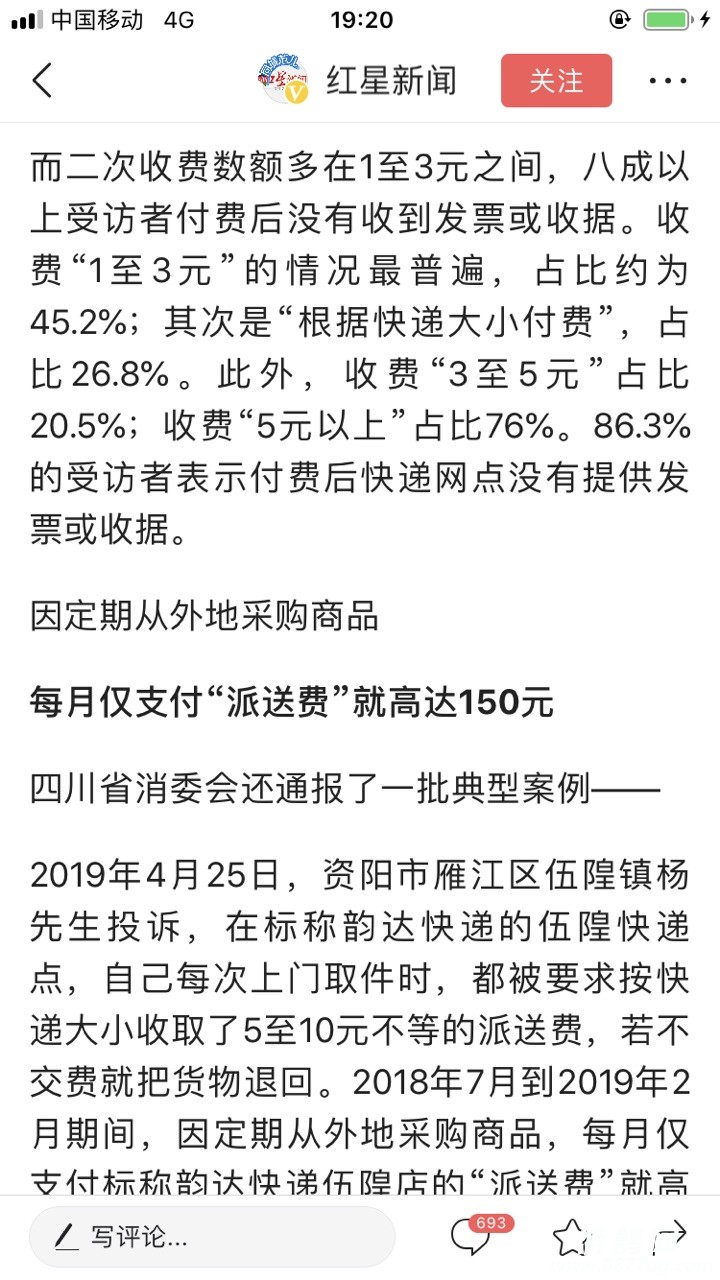 中国移动 4G 19:20

红星新闻 关注 ···

而二次收费数额多在1至3元之间，八成以上受访者付费后没有收到发票或收据。收费“1至3元”的情况最普遍，占比约为45.2%；其次是“根据快递大小付费”，占比26.8%。此外，收费“3至5元”占比20.5%；收费“5元以上”占比76%。86.3%的受访者表示付费后快递网点没有提供发票或收据。

因定期从外地采购商品

每月仅支付“派送费”就高达150元

四川省消委会还通报了一批典型案例——

2019年4月25日，资阳市雁江区伍隍镇杨先生投诉，在标称韵达快递的伍隍快递点，自己每次上门取件时，都被要求按快递大小收取了5至10元不等的派送费，若不交费就把货物退回。2018年7月到2019年2月期间，因定期从外地采购商品，每月仅支付标称韵达快递伍隍店的“派送费”就高

写评论... 693